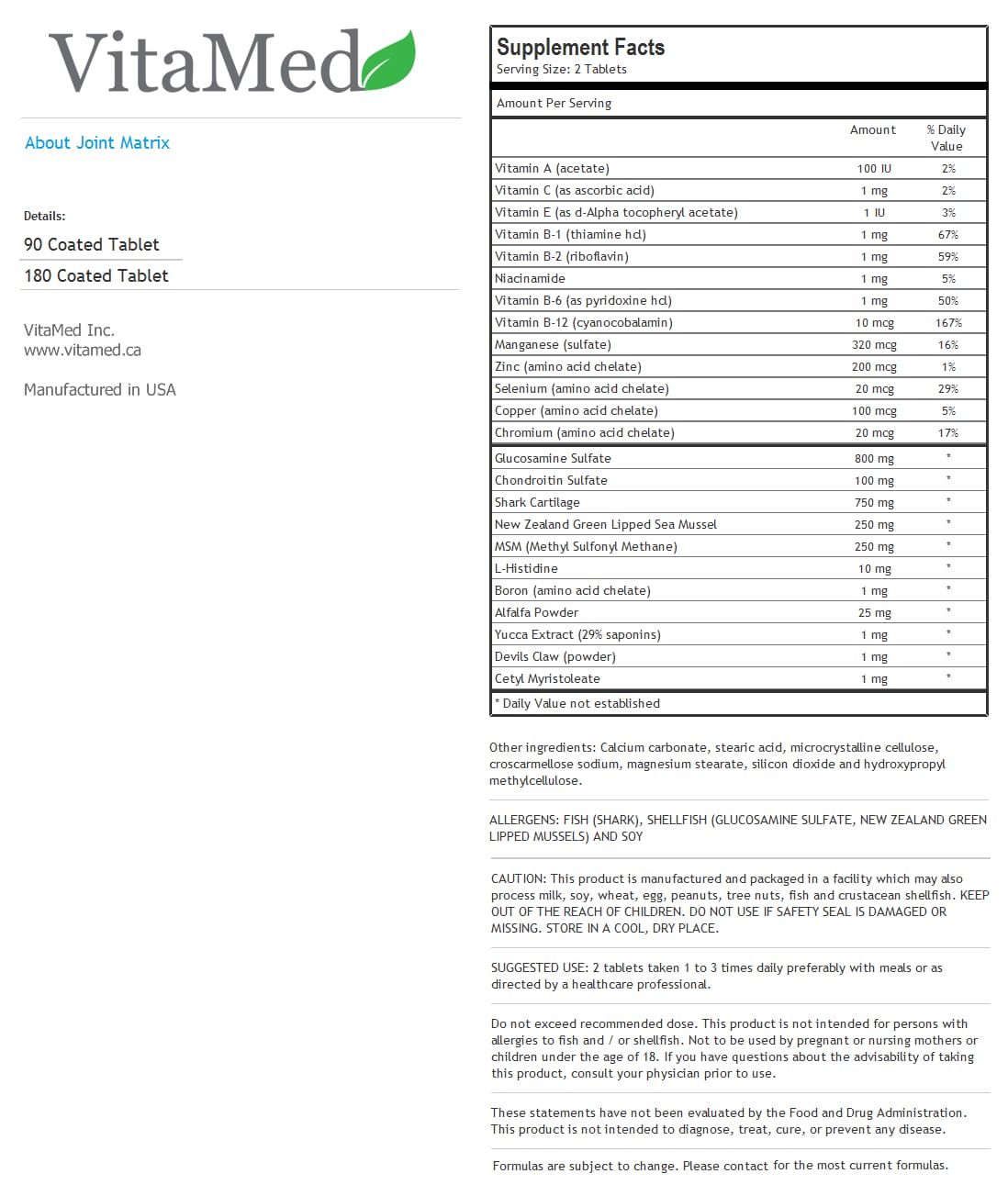 VitaMed

About Joint Matrix

Details:

90 Coated Tablet

180 Coated Tablet

VitaMed Inc.
www.vitamed.ca

Manufactured in USA

Supplement Facts
Serving Size: 2 Tablets

Amount Per Serving

| | Amount | % Daily Value |
|---|---|---|
| Vitamin A (acetate) | 100 IU | 2% |
| Vitamin C (as ascorbic acid) | 1 mg | 2% |
| Vitamin E (as d-Alpha tocopheryl acetate) | 1 IU | 3% |
| Vitamin B-1 (thiamine hcl) | 1 mg | 67% |
| Vitamin B-2 (riboflavin) | 1 mg | 59% |
| Niacinamide | 1 mg | 5% |
| Vitamin B-6 (as pyridoxine hcl) | 1 mg | 50% |
| Vitamin B-12 (cyanocobalamin) | 10 mcg | 167% |
| Manganese (sulfate) | 320 mcg | 16% |
| Zinc (amino acid chelate) | 200 mcg | 1% |
| Selenium (amino acid chelate) | 20 mcg | 29% |
| Copper (amino acid chelate) | 100 mcg | 5% |
| Chromium (amino acid chelate) | 20 mcg | 17% |
| Glucosamine Sulfate | 800 mg | * |
| Chondroitin Sulfate | 100 mg | * |
| Shark Cartilage | 750 mg | * |
| New Zealand Green Lipped Sea Mussel | 250 mg | * |
| MSM (Methyl Sulfonyl Methane) | 250 mg | * |
| L-Histidine | 10 mg | * |
| Boron (amino acid chelate) | 1 mg | * |
| Alfalfa Powder | 25 mg | * |
| Yucca Extract (29% saponins) | 1 mg | * |
| Devils Claw (powder) | 1 mg | * |
| Cetyl Myristoleate | 1 mg | * |

* Daily Value not established

Other ingredients: Calcium carbonate, stearic acid, microcrystalline cellulose, croscarmellose sodium, magnesium stearate, silicon dioxide and hydroxypropyl methylcellulose.

ALLERGENS: FISH (SHARK), SHELLFISH (GLUCOSAMINE SULFATE, NEW ZEALAND GREEN LIPPED MUSSELS) AND SOY

CAUTION: This product is manufactured and packaged in a facility which may also process milk, soy, wheat, egg, peanuts, tree nuts, fish and crustacean shellfish. KEEP OUT OF THE REACH OF CHILDREN. DO NOT USE IF SAFETY SEAL IS DAMAGED OR MISSING. STORE IN A COOL, DRY PLACE.

SUGGESTED USE: 2 tablets taken 1 to 3 times daily preferably with meals or as directed by a healthcare professional.

Do not exceed recommended dose. This product is not intended for persons with allergies to fish and / or shellfish. Not to be used by pregnant or nursing mothers or children under the age of 18. If you have questions about the advisability of taking this product, consult your physician prior to use.

These statements have not been evaluated by the Food and Drug Administration. This product is not intended to diagnose, treat, cure, or prevent any disease.

Formulas are subject to change. Please contact for the most current formulas.